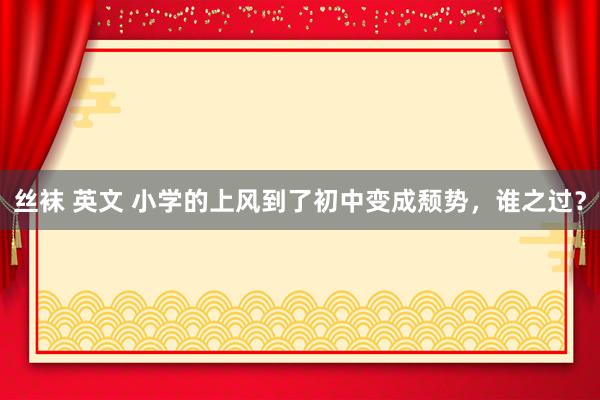 丝袜 英文 小学的上风到了初中变成颓势，谁之过？